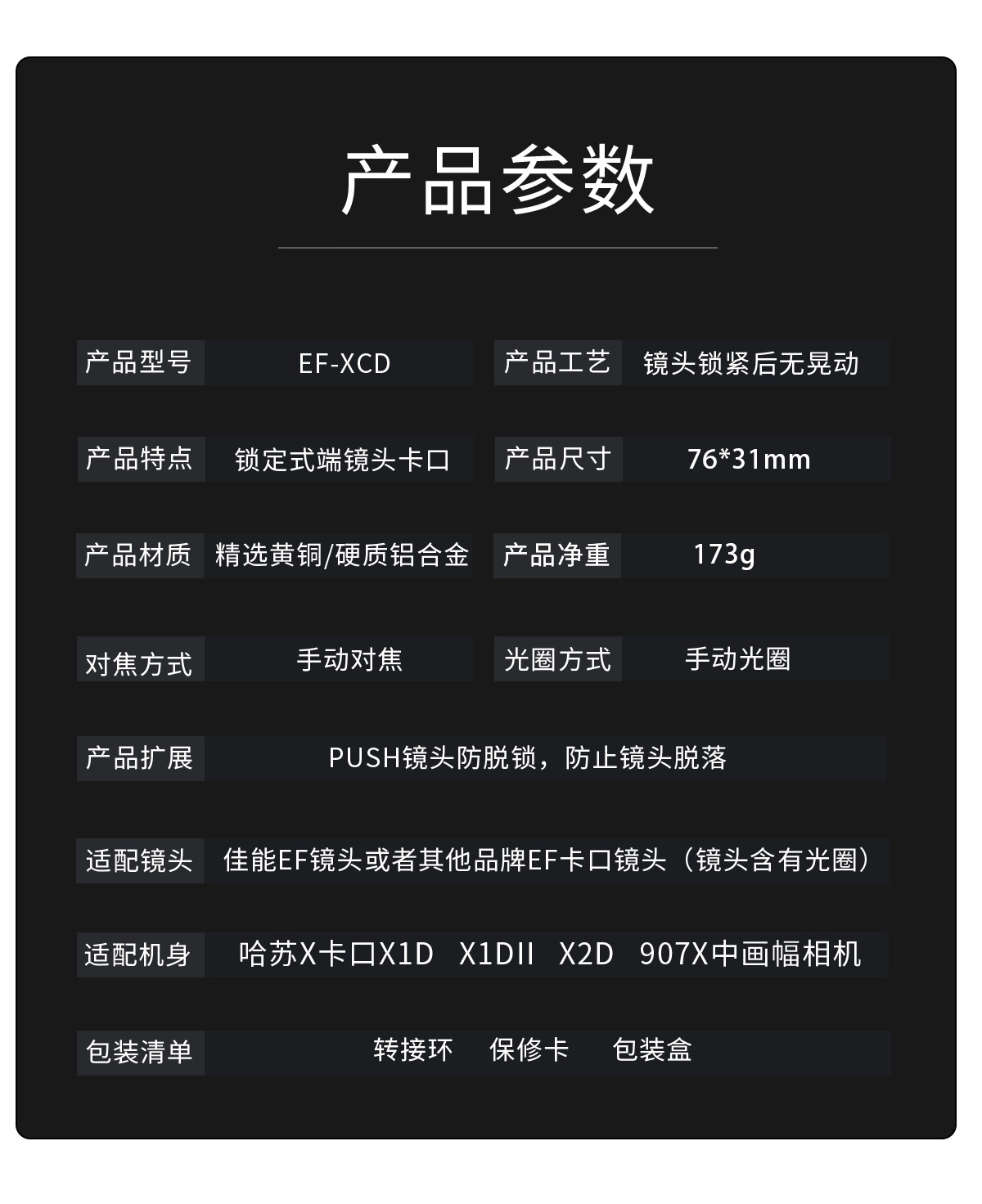 产品参数

产品型号 EF-XCD

产品工艺 镜头锁紧后无晃动

产品特点 锁定式端镜头卡口

产品尺寸 76*31mm

产品材质 精选黄铜/硬质铝合金

产品净重 173g

对焦方式 手动对焦

光圈方式 手动光圈

产品扩展 PUSH镜头防脱锁，防止镜头脱落

适配镜头 佳能EF镜头或者其他品牌EF卡口镜头（镜头含有光圈）

适配机身 哈苏X卡口X1D X1DII X2D 907X中画幅相机

包装清单 转接环 保修卡 包装盒